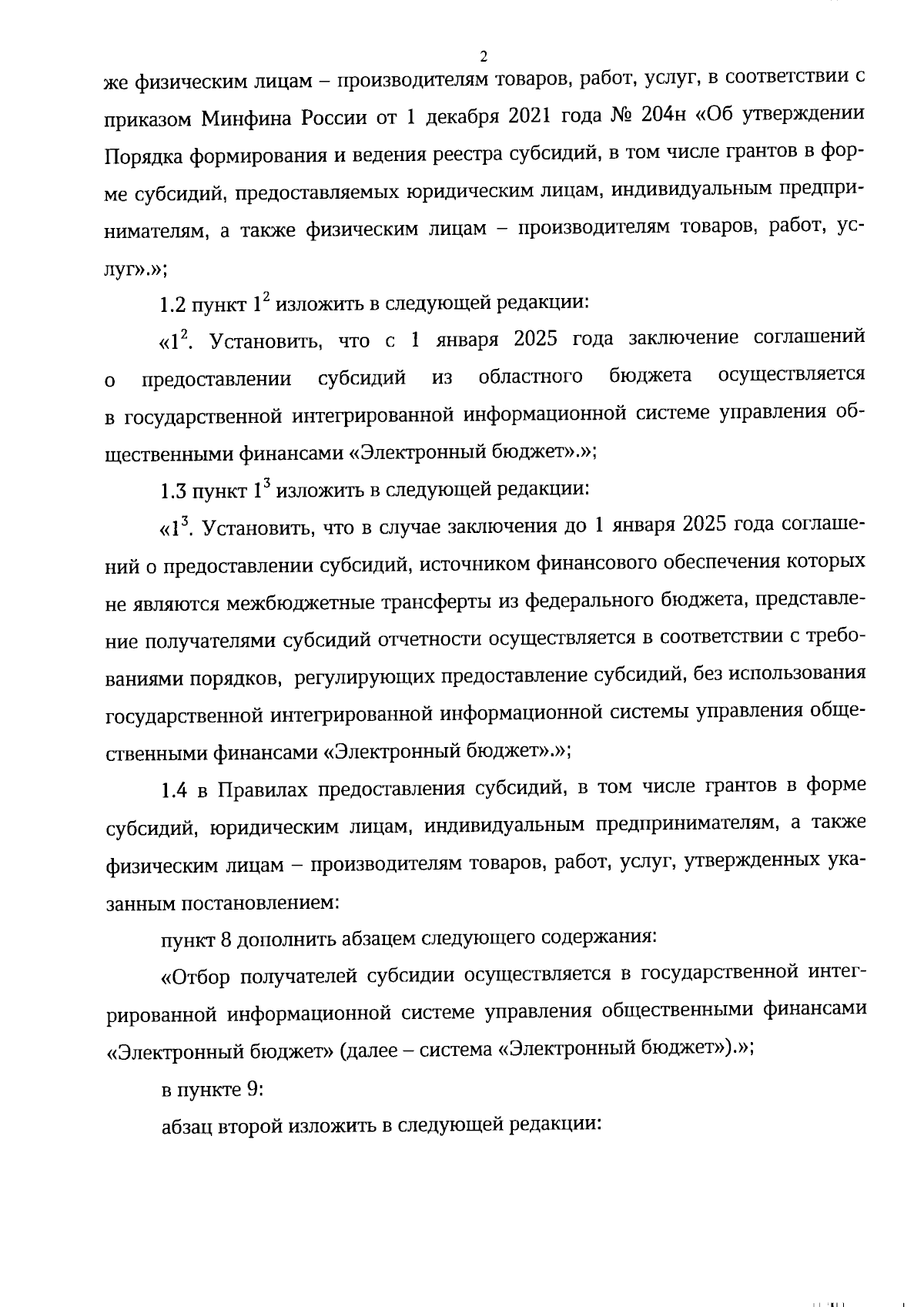 2

же физическим лицам – производителям товаров, работ, услуг, в соответствии с приказом Минфина России от 1 декабря 2021 года № 204н «Об утверждении Порядка формирования и ведения реестра субсидий, в том числе грантов в форме субсидий, предоставляемых юридическим лицам, индивидуальным предпринимателям, а также физическим лицам – производителям товаров, работ, услуг».»;

1.2 пункт $1^2$ изложить в следующей редакции:

«$1^2$. Установить, что с 1 января 2025 года заключение соглашений о предоставлении субсидий из областного бюджета осуществляется в государственной интегрированной информационной системе управления общественными финансами «Электронный бюджет».»;

1.3 пункт $1^3$ изложить в следующей редакции:

«$1^3$. Установить, что в случае заключения до 1 января 2025 года соглашений о предоставлении субсидий, источником финансового обеспечения которых не являются межбюджетные трансферты из федерального бюджета, представление получателями субсидий отчетности осуществляется в соответствии с требованиями порядков, регулирующих предоставление субсидий, без использования государственной интегрированной информационной системы управления общественными финансами «Электронный бюджет».»;

1.4 в Правилах предоставления субсидий, в том числе грантов в форме субсидий, юридическим лицам, индивидуальным предпринимателям, а также физическим лицам – производителям товаров, работ, услуг, утвержденных указанным постановлением:

пункт 8 дополнить абзацем следующего содержания:

«Отбор получателей субсидии осуществляется в государственной интегрированной информационной системе управления общественными финансами «Электронный бюджет» (далее – система «Электронный бюджет»).»;

в пункте 9:

абзац второй изложить в следующей редакции: